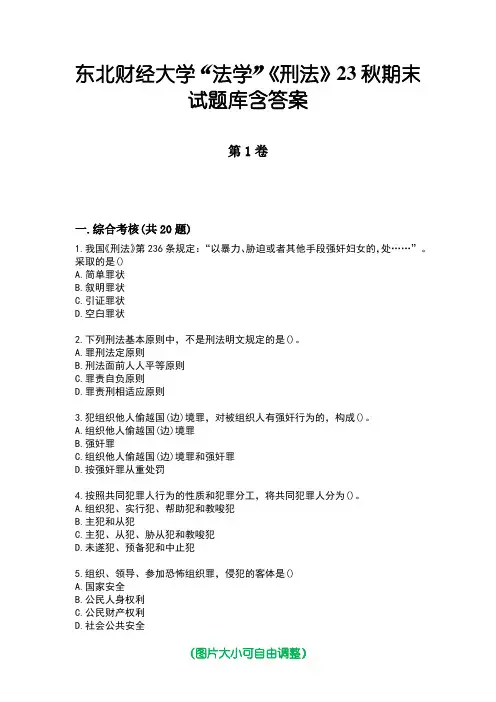 东北财经大学“法学”《刑法》23秋期末试题库含答案

第1卷

一.综合考核(共20题)

1.我国《刑法》第236条规定：“以暴力、胁迫或者其他手段强奸妇女的，处……”。采取的是()
A.简单罪状
B.叙明罪状
C.引证罪状
D.空白罪状

2.下列刑法基本原则中，不是刑法明文规定的是()。
A.罪刑法定原则
B.刑法面前人人平等原则
C.罪责自负原则
D.罪责刑相适应原则

3.犯组织他人偷越国(边)境罪，对被组织人有强奸行为的，构成()。
A.组织他人偷越国(边)境罪
B.强奸罪
C.组织他人偷越国(边)境罪和强奸罪
D.按强奸罪从重处罚

4.按照共同犯罪人行为的性质和犯罪分工，将共同犯罪人分为()。
A.组织犯、实行犯、帮助犯和教唆犯
B.主犯和从犯
C.主犯、从犯、胁从犯和教唆犯
D.未遂犯、预备犯和中止犯

5.组织、领导、参加恐怖组织罪，侵犯的客体是()
A.国家安全
B.公民人身权利
C.公民财产权利
D.社会公共安全

(图片大小可自由调整)